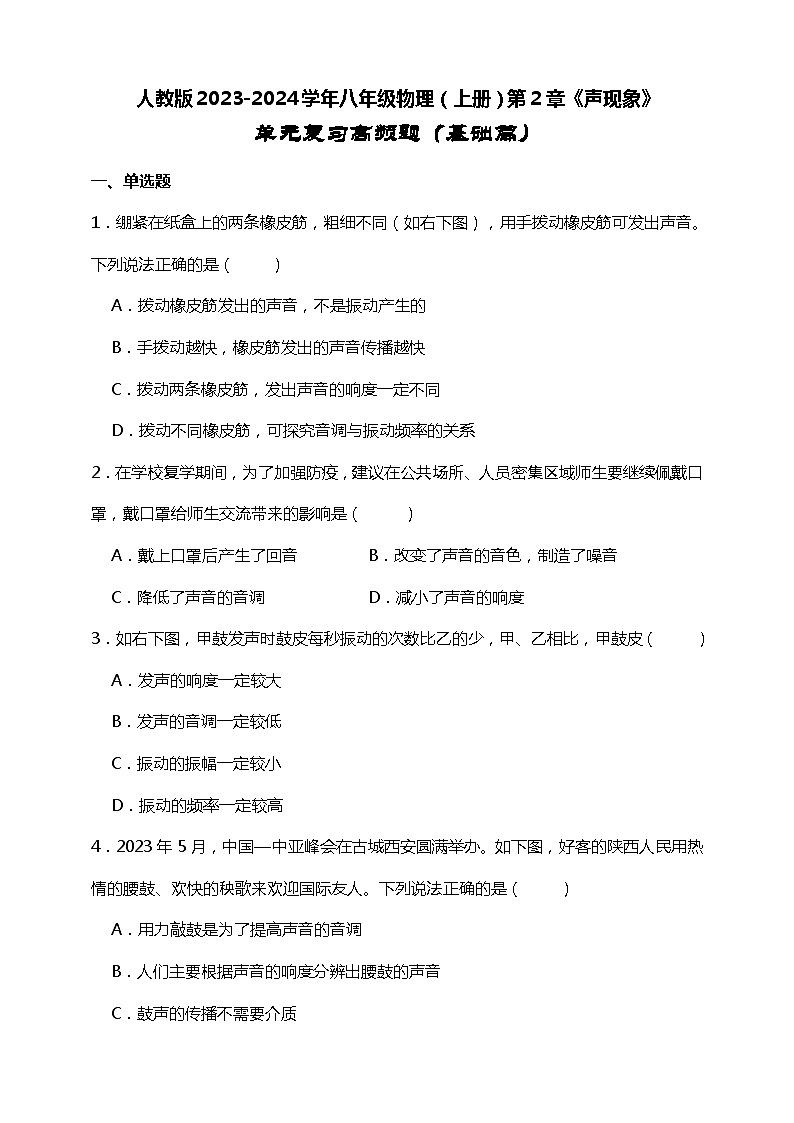 人教版2023-2024学年八年级物理（上册）第2章《声现象》

单元复习高频题（基础篇）

一、单选题

1．绷紧在纸盒上的两条橡皮筋，粗细不同（如右下图），用手拨动橡皮筋可发出声音。下列说法正确的是（　　）

A．拨动橡皮筋发出的声音，不是振动产生的

B．手拨动越快，橡皮筋发出的声音传播越快

C．拨动两条橡皮筋，发出声音的响度一定不同

D．拨动不同橡皮筋，可探究音调与振动频率的关系

2．在学校复学期间，为了加强防疫，建议在公共场所、人员密集区域师生要继续佩戴口罩，戴口罩给师生交流带来的影响是（　　）

A．戴上口罩后产生了回音　　B．改变了声音的音色，制造了噪音

C．降低了声音的音调　　D．减小了声音的响度

3．如右下图，甲鼓发声时鼓皮每秒振动的次数比乙的少，甲、乙相比，甲鼓皮（　　）

A．发声的响度一定较大

B．发声的音调一定较低

C．振动的振幅一定较小

D．振动的频率一定较高

4．2023年5月，中国—中亚峰会在古城西安圆满举办。如下图，好客的陕西人民用热情的腰鼓、欢快的秧歌来欢迎国际友人。下列说法正确的是（　　）

A．用力敲鼓是为了提高声音的音调

B．人们主要根据声音的响度分辨出腰鼓的声音

C．鼓声的传播不需要介质